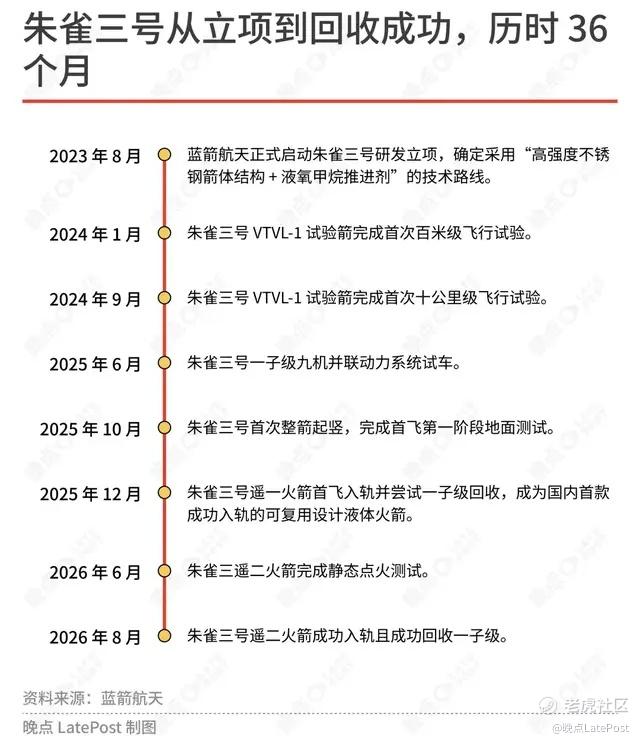 朱雀三号从立项到回收成功，历时 36 个月

2023 年 8 月
蓝箭航天正式启动朱雀三号研发立项，确定采用“高强度不锈钢箭体结构 + 液氧甲烷推进剂”的技术路线。

2024 年 1 月
朱雀三号 VTVL-1 试验箭完成首次百米级飞行试验。

2024 年 9 月
朱雀三号 VTVL-1 试验箭完成首次十公里级飞行试验。

2025 年 6 月
朱雀三号一子级九机并联动力系统试车。

2025 年 10 月
朱雀三号首次整箭起竖，完成首飞第一阶段地面测试。

2025 年 12 月
朱雀三号遥一火箭首飞入轨并尝试一子级回收，成为国内首款成功入轨的可复用设计液体火箭。

2026 年 6 月
朱雀三遥二火箭完成静态点火测试。

2026 年 8 月
朱雀三号遥二火箭成功入轨且成功回收一子级。

资料来源：蓝箭航天
晚点 LatePost 制图

老虎社区
@晚点LatePost